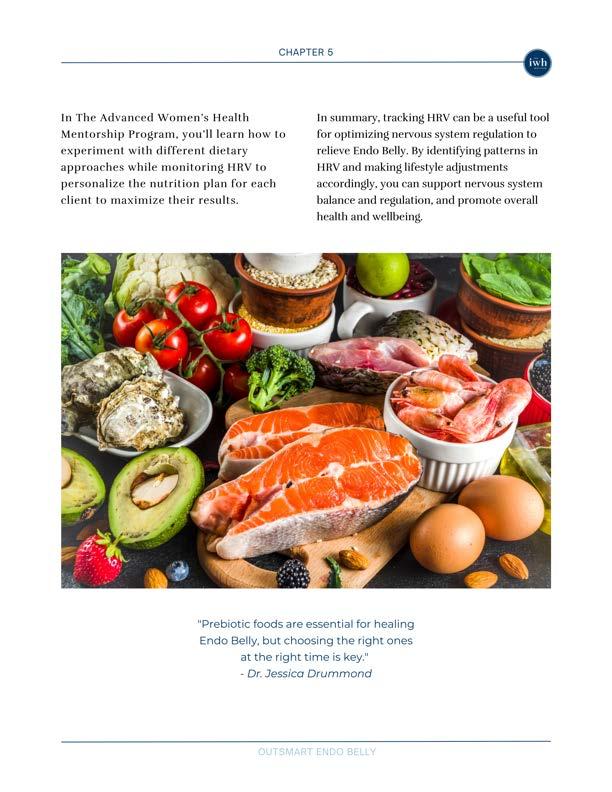 CHAPTER 5

iwh

In The Advanced Women's Health Mentorship Program, you'll learn how to experiment with different dietary approaches while monitoring HRV to personalize the nutrition plan for each client to maximize their results.

In summary, tracking HRV can be a useful tool for optimizing nervous system regulation to relieve Endo Belly. By identifying patterns in HRV and making lifestyle adjustments accordingly, you can support nervous system balance and regulation, and promote overall health and wellbeing.

"Prebiotic foods are essential for healing Endo Belly, but choosing the right ones at the right time is key."
- Dr. Jessica Drummond

OUTSMART ENDO BELLY